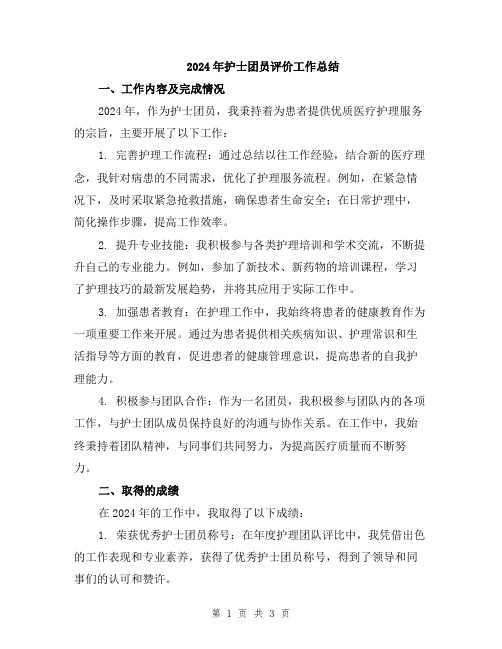 2024年护士团员评价工作总结

一、工作内容及完成情况

2024年，作为护士团员，我秉持着为患者提供优质医疗护理服务的宗旨，主要开展了以下工作：

1. 完善护理工作流程：通过总结以往工作经验，结合新的医疗理念，我针对病患的不同需求，优化了护理服务流程。例如，在紧急情况下，及时采取紧急抢救措施，确保患者生命安全；在日常护理中，简化操作步骤，提高工作效率。

2. 提升专业技能：我积极参与各类护理培训和学术交流，不断提升自己的专业能力。例如，参加了新技术、新药物的培训课程，学习了护理技巧的最新发展趋势，并将其应用于实际工作中。

3. 加强患者教育：在护理工作中，我始终将患者的健康教育作为一项重要工作来开展。通过为患者提供相关疾病知识、护理常识和生活指导等方面的教育，促进患者的健康管理意识，提高患者的自我护理能力。

4. 积极参与团队合作：作为一名团员，我积极参与团队内的各项工作，与护士团队成员保持良好的沟通与协作关系。在工作中，我始终秉持着团队精神，与同事们共同努力，为提高医疗质量而不断努力。

二、取得的成绩

在2024年的工作中，我取得了以下成绩：

1. 荣获优秀护士团员称号：在年度护理团队评比中，我凭借出色的工作表现和专业素养，获得了优秀护士团员称号，得到了领导和同事们的认可和赞许。

第 1 页 共 3 页